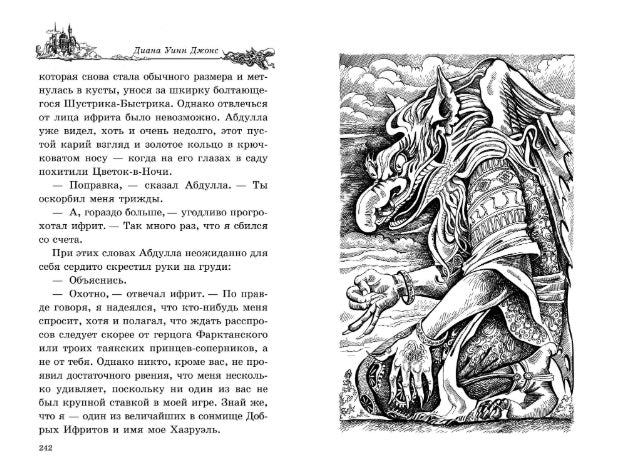 Диана Уинн Джонс

которая снова стала обычного размера и метнулась в кусты, унося за шкирку болтающегося Шустрика-Быстрика. Однако отвлечься от лица ифрита было невозможно. Абдулла уже видел, хоть и очень недолго, этот пустой карий взгляд и золотое кольцо в крючковатом носу — когда на его глазах в саду похитили Цветок-в-Ночи.

— Поправка, — сказал Абдулла. — Ты оскорбил меня трижды.

— А, гораздо больше, — угодливо прогрохотал ифрит. — Так много раз, что я сбился со счета.

При этих словах Абдулла неожиданно для себя сердито скрестил руки на груди:

— Объяснись.

— Охотно, — отвечал ифрит. — По правде говоря, я надеялся, что кто-нибудь меня спросит, хотя и полагал, что ждать расспросов следует скорее от герцога Фарктанского или троих таякских принцев-соперников, а не от тебя. Однако никто, кроме вас, не проявил достаточного рвения, что меня несколько удивляет, поскольку ни один из вас не был крупной ставкой в моей игре. Знай же, что я — один из величайших в сонмище Добрых Ифритов и имя мое Хазруэль.

242